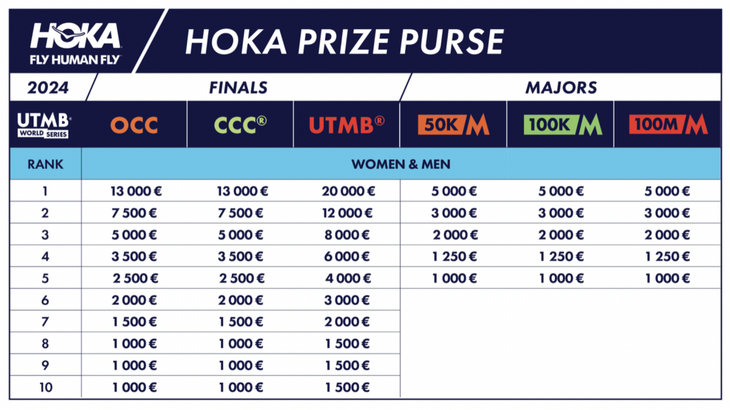 HOKA
FLY HUMAN FLY

HOKA PRIZE PURSE

| 2024 | FINALS | | | MAJORS | | |
|---|---|---|---|---|---|---|
| UTMB WORLD SERIES | OCC | CCC® | UTMB® | 50K M | 100K M | 100M M |
| RANK | WOMEN & MEN | | | | | |
| 1 | 13 000 € | 13 000 € | 20 000 € | 5 000 € | 5 000 € | 5 000 € |
| 2 | 7 500 € | 7 500 € | 12 000 € | 3 000 € | 3 000 € | 3 000 € |
| 3 | 5 000 € | 5 000 € | 8 000 € | 2 000 € | 2 000 € | 2 000 € |
| 4 | 3 500 € | 3 500 € | 6 000 € | 1 250 € | 1 250 € | 1 250 € |
| 5 | 2 500 € | 2 500 € | 4 000 € | 1 000 € | 1 000 € | 1 000 € |
| 6 | 2 000 € | 2 000 € | 3 000 € | | | |
| 7 | 1 500 € | 1 500 € | 2 000 € | | | |
| 8 | 1 000 € | 1 000 € | 1 500 € | | | |
| 9 | 1 000 € | 1 000 € | 1 500 € | | | |
| 10 | 1 000 € | 1 000 € | 1 500 € | | | |